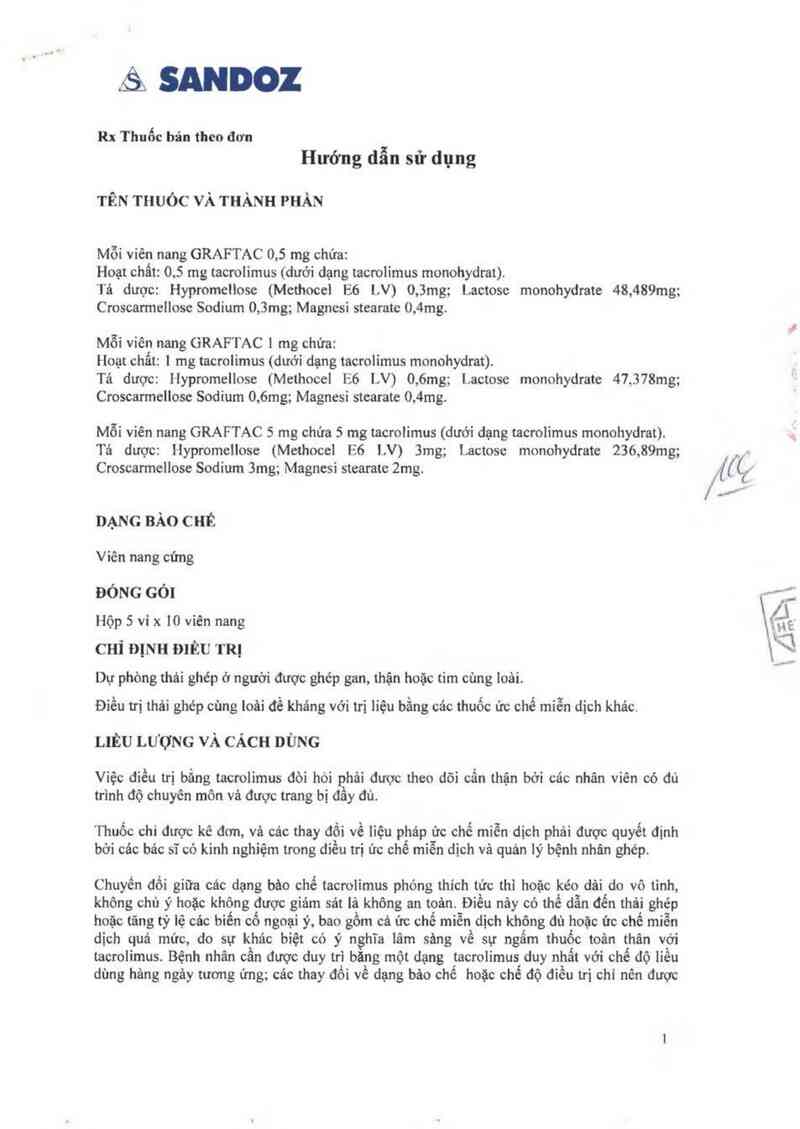 SANDOZ

Rx Thuốc bán theo đơn

Hướng dẫn sử dụng

TÊN THUỐC VÀ THÀNH PHẦN

Mỗi viên nang GRAFTAC 0,5 mg chứa:
Hoạt chất: 0,5 mg tacrolimus (dưới dạng tacrolimus monohydrat).
Tá dược: Hypromellose (Methocel E6 LV) 0,3mg; Lactose monohydrate 48,489mg; Croscarmellose Sodium 0,3mg; Magnesi stearate 0,4mg.

Mỗi viên nang GRAFTAC 1 mg chứa:
Hoạt chất: 1 mg tacrolimus (dưới dạng tacrolimus monohydrat).
Tá dược: Hypromellose (Methocel E6 LV) 0,6mg; Lactose monohydrate 47,378mg; Croscarmellose Sodium 0,6mg; Magnesi stearate 0,4mg.

Mỗi viên nang GRAFTAC 5 mg chứa 5 mg tacrolimus (dưới dạng tacrolimus monohydrat).
Tá dược: Hypromellose (Methocel E6 LV) 3mg; Lactose monohydrate 236,89mg; Croscarmellose Sodium 3mg; Magnesi stearate 2mg.

DẠNG BÀO CHẾ

Viên nang cứng

ĐÓNG GÓI

Hộp 5 vỉ x 10 viên nang

CHỈ ĐỊNH ĐIỀU TRỊ

Dự phòng thải ghép ở người được ghép gan, thận hoặc tim cùng loài.

Điều trị thải ghép cùng loài đề kháng với trị liệu bằng các thuốc ức chế miễn dịch khác.

LIỀU LƯỢNG VÀ CÁCH DÙNG

Việc điều trị bằng tacrolimus đòi hỏi phải được theo dõi cẩn thận bởi các nhân viên có đủ trình độ chuyên môn và được trang bị đầy đủ.

Thuốc chỉ được kê đơn, và các thay đổi về liệu pháp ức chế miễn dịch phải được quyết định bởi các bác sĩ có kinh nghiệm trong điều trị ức chế miễn dịch và quản lý bệnh nhân ghép.

Chuyển đổi giữa các dạng bào chế tacrolimus phóng thích tức thì hoặc kéo dài do vô tình, không chủ ý hoặc không được giám sát là không an toàn. Điều này có thể dẫn đến thải ghép hoặc tăng tỷ lệ các biến cố ngoại ý, bao gồm cả ức chế miễn dịch không đủ hoặc ức chế miễn dịch quá mức, do sự khác biệt có ý nghĩa lâm sàng về sự ngấm thuốc toàn thân với tacrolimus. Bệnh nhân cần được duy trì bằng một dạng tacrolimus duy nhất với chế độ liều dùng hàng ngày tương ứng; các thay đổi về dạng bào chế hoặc chế độ điều trị chỉ nên được

1